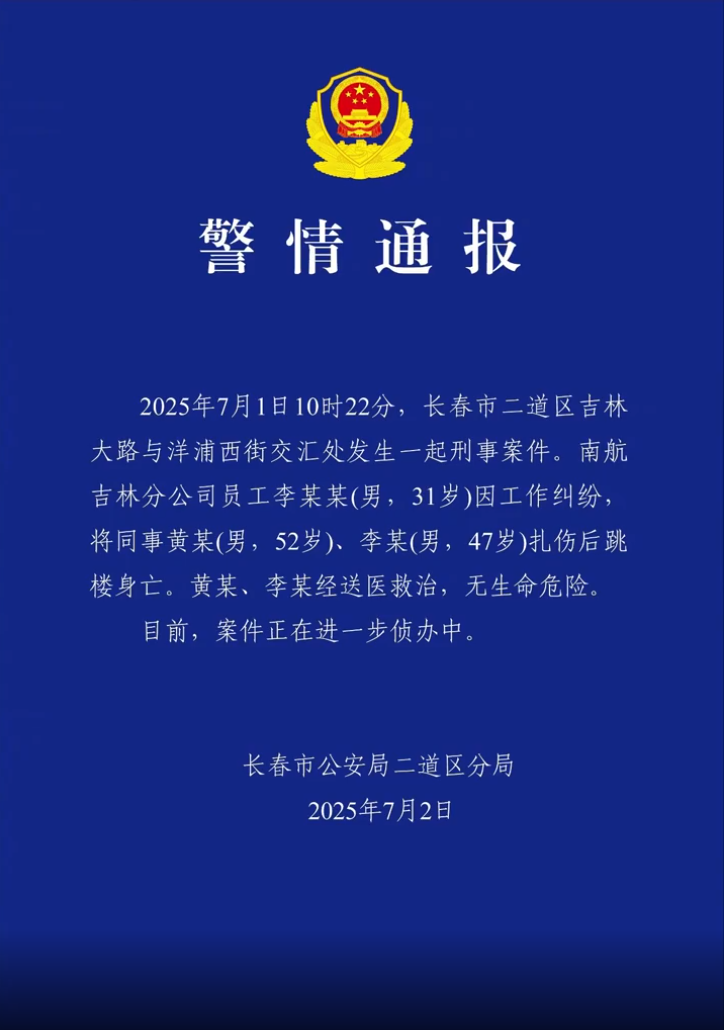 警情通报

2025年7月1日10时22分，长春市二道区吉林大路与洋浦西街交汇处发生一起刑事案件。南航吉林分公司员工李某某(男，31岁)因工作纠纷，将同事黄某(男，52岁)、李某(男，47岁)扎伤后跳楼身亡。黄某、李某经送医救治，无生命危险。

目前，案件正在进一步侦办中。

长春市公安局二道区分局
2025年7月2日